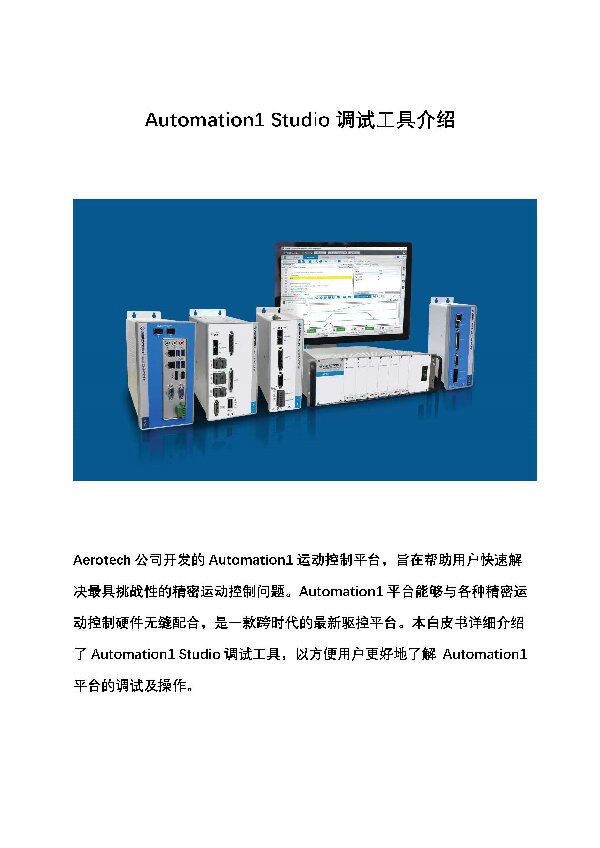 Automation1 Studio调试工具介绍

Aerotech公司开发的Automation1运动控制平台，旨在帮助用户快速解决最具挑战性的精密运动控制问题。Automation1平台能够与各种精密运动控制硬件无缝配合，是一款跨时代的最新驱控平台。本白皮书详细介绍了Automation1 Studio调试工具，以方便用户更好地了解Automation1平台的调试及操作。